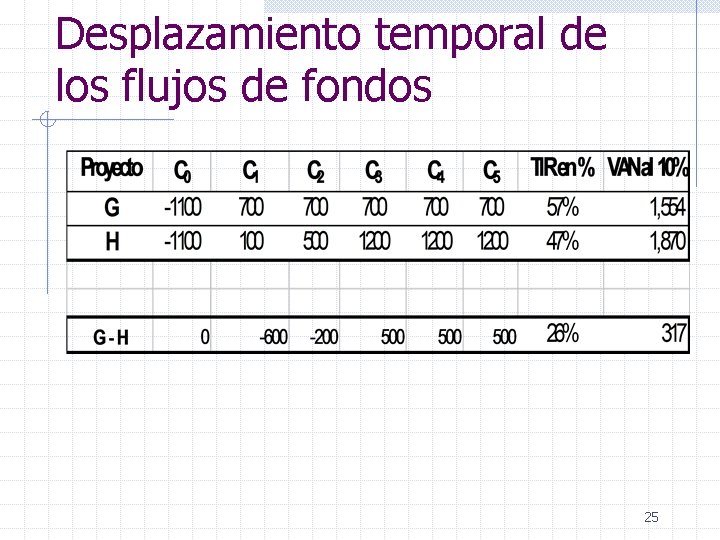 Desplazamiento temporal de los flujos de fondos

| Proyecto | $C_0$ | $C_1$ | $C_2$ | $C_3$ | $C_4$ | $C_5$ | TIR en % | VAN al 10% |
|---|---|---|---|---|---|---|---|---|
| G | -1100 | 700 | 700 | 700 | 700 | 700 | 57% | 1,554 |
| H | -1100 | 100 | 500 | 1200 | 1200 | 1200 | 47% | 1,870 |
| | | | | | | | | |
| | | | | | | | | |
| G - H | 0 | -600 | -200 | 500 | 500 | 500 | 26% | 317 |

25